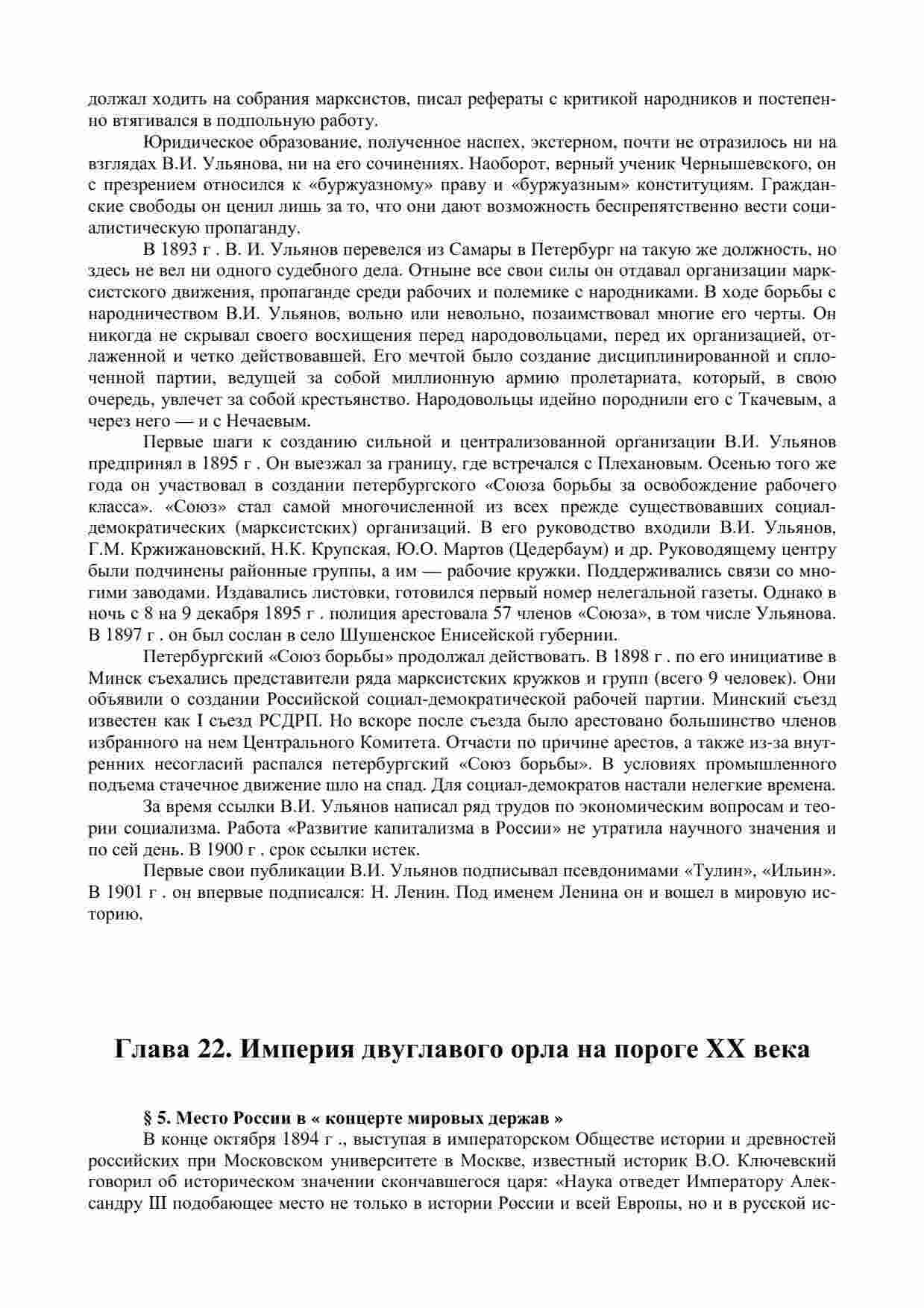 должал ходить на собрания марксистов, писал рефераты с критикой народников и постепенно втягивался в подпольную работу.

Юридическое образование, полученное наспех, экстерном, почти не отразилось ни на взглядах В.И. Ульянова, ни на его сочинениях. Наоборот, верный ученик Чернышевского, он с презрением относился к «буржуазному» праву и «буржуазным» конституциям. Гражданские свободы он ценил лишь за то, что они дают возможность беспрепятственно вести социалистическую пропаганду.

В 1893 г . В. И. Ульянов перевелся из Самары в Петербург на такую же должность, но здесь не вел ни одного судебного дела. Отныне все свои силы он отдавал организации марксистского движения, пропаганде среди рабочих и полемике с народниками. В ходе борьбы с народничеством В.И. Ульянов, вольно или невольно, позаимствовал многие его черты. Он никогда не скрывал своего восхищения перед народовольцами, перед их организацией, отлаженной и четко действовавшей. Его мечтой было создание дисциплинированной и сплоченной партии, ведущей за собой миллионную армию пролетариата, который, в свою очередь, увлечет за собой крестьянство. Народовольцы идейно породнили его с Ткачевым, а через него — и с Нечаевым.

Первые шаги к созданию сильной и централизованной организации В.И. Ульянов предпринял в 1895 г . Он выезжал за границу, где встречался с Плехановым. Осенью того же года он участвовал в создании петербургского «Союза борьбы за освобождение рабочего класса». «Союз» стал самой многочисленной из всех прежде существовавших социал-демократических (марксистских) организаций. В его руководство входили В.И. Ульянов, Г.М. Кржижановский, Н.К. Крупская, Ю.О. Мартов (Цедербаум) и др. Руководящему центру были подчинены районные группы, а им — рабочие кружки. Поддерживались связи со многими заводами. Издавались листовки, готовился первый номер нелегальной газеты. Однако в ночь с 8 на 9 декабря 1895 г . полиция арестовала 57 членов «Союза», в том числе Ульянова. В 1897 г . он был сослан в село Шушенское Енисейской губернии.

Петербургский «Союз борьбы» продолжал действовать. В 1898 г . по его инициативе в Минск съехались представители ряда марксистских кружков и групп (всего 9 человек). Они объявили о создании Российской социал-демократической рабочей партии. Минский съезд известен как I съезд РСДРП. Но вскоре после съезда было арестовано большинство членов избранного на нем Центрального Комитета. Отчасти по причине арестов, а также из-за внутренних несогласий распался петербургский «Союз борьбы». В условиях промышленного подъема стачечное движение шло на спад. Для социал-демократов настали нелегкие времена.

За время ссылки В.И. Ульянов написал ряд трудов по экономическим вопросам и теории социализма. Работа «Развитие капитализма в России» не утратила научного значения и по сей день. В 1900 г . срок ссылки истек.

Первые свои публикации В.И. Ульянов подписывал псевдонимами «Тулин», «Ильин». В 1901 г . он впервые подписался: Н. Ленин. Под именем Ленина он и вошел в мировую историю.

Глава 22. Империя двуглавого орла на пороге XX века

§ 5. Место России в « концерте мировых держав »

В конце октября 1894 г ., выступая в императорском Обществе истории и древностей российских при Московском университете в Москве, известный историк В.О. Ключевский говорил об историческом значении скончавшегося царя: «Наука отведет Императору Александру III подобающее место не только в истории России и всей Европы, но и в русской ис-